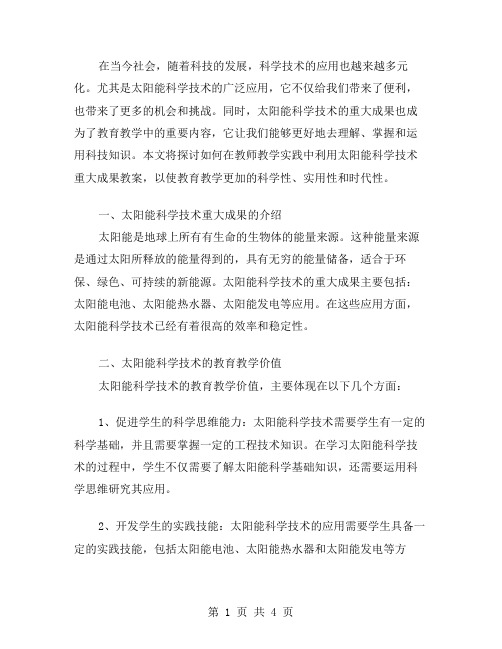 在当今社会，随着科技的发展，科学技术的应用也越来越多元化。尤其是太阳能科学技术的广泛应用，它不仅给我们带来了便利，也带来了更多的机会和挑战。同时，太阳能科学技术的重大成果也成为了教育教学中的重要内容，它让我们能够更好地去理解、掌握和运用科技知识。本文将探讨如何在教师教学实践中利用太阳能科学技术重大成果教案，以使教育教学更加的科学性、实用性和时代性。

一、太阳能科学技术重大成果的介绍

太阳能是地球上所有有生命的生物体的能量来源。这种能量来源是通过太阳所释放的能量得到的，具有无穷的能量储备，适合于环保、绿色、可持续的新能源。太阳能科学技术的重大成果主要包括：太阳能电池、太阳能热水器、太阳能发电等应用。在这些应用方面，太阳能科学技术已经有着很高的效率和稳定性。

二、太阳能科学技术的教育教学价值

太阳能科学技术的教育教学价值，主要体现在以下几个方面：

1、促进学生的科学思维能力：太阳能科学技术需要学生有一定的科学基础，并且需要掌握一定的工程技术知识。在学习太阳能科学技术的过程中，学生不仅需要了解太阳能科学基础知识，还需要运用科学思维研究其应用。

2、开发学生的实践技能：太阳能科学技术的应用需要学生具备一定的实践技能，包括太阳能电池、太阳能热水器和太阳能发电等方

第 1 页 共 4 页